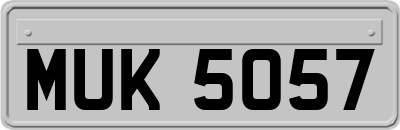 MUK 5057